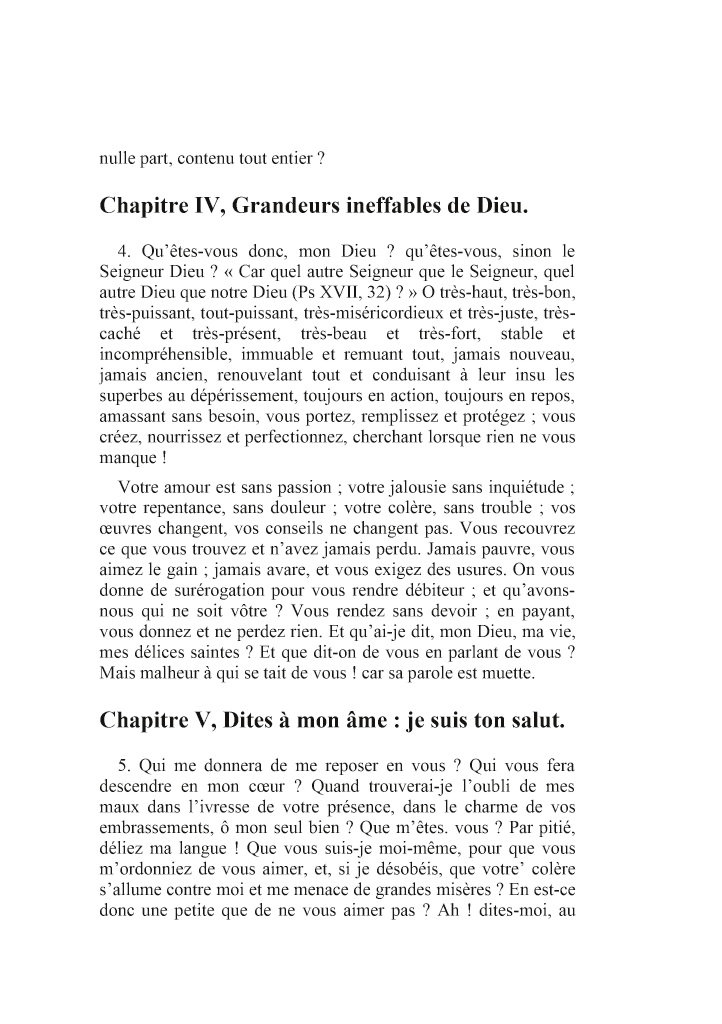 nulle part, contenu tout entier ?

Chapitre IV, Grandeurs ineffables de Dieu.

4. Qu'êtes-vous donc, mon Dieu ? qu'êtes-vous, sinon le Seigneur Dieu ? « Car quel autre Seigneur que le Seigneur, quel autre Dieu que notre Dieu (Ps XVII, 32) ? » O très-haut, très-bon, très-puissant, tout-puissant, très-miséricordieux et très-juste, très-caché et très-présent, très-beau et très-fort, stable et incompréhensible, immuable et remuant tout, jamais nouveau, jamais ancien, renouvelant tout et conduisant à leur insu les superbes au dépérissement, toujours en action, toujours en repos, amassant sans besoin, vous portez, remplissez et protégez ; vous créez, nourrissez et perfectionnez, cherchant lorsque rien ne vous manque !

Votre amour est sans passion ; votre jalousie sans inquiétude ; votre repentance, sans douleur ; votre colère, sans trouble ; vos œuvres changent, vos conseils ne changent pas. Vous recouvrez ce que vous trouvez et n'avez jamais perdu. Jamais pauvre, vous aimez le gain ; jamais avare, et vous exigez des usures. On vous donne de surérogation pour vous rendre débiteur ; et qu'avons-nous qui ne soit vôtre ? Vous rendez sans devoir ; en payant, vous donnez et ne perdez rien. Et qu'ai-je dit, mon Dieu, ma vie, mes délices saintes ? Et que dit-on de vous en parlant de vous ? Mais malheur à qui se tait de vous ! car sa parole est muette.

Chapitre V, Dites à mon âme : je suis ton salut.

5. Qui me donnera de me reposer en vous ? Qui vous fera descendre en mon cœur ? Quand trouverai-je l'oubli de mes maux dans l'ivresse de votre présence, dans le charme de vos embrassements, ô mon seul bien ? Que m'êtes. vous ? Par pitié, déliez ma langue ! Que vous suis-je moi-même, pour que vous m'ordonniez de vous aimer, et, si je désobéis, que votre' colère s'allume contre moi et me menace de grandes misères ? En est-ce donc une petite que de ne vous aimer pas ? Ah ! dites-moi, au